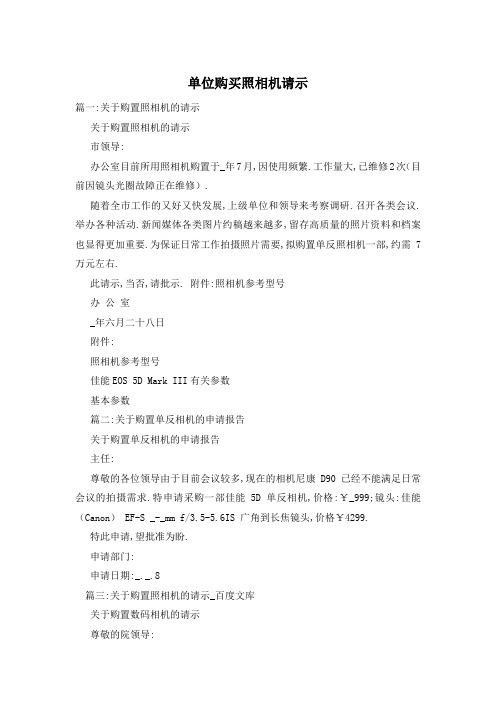 单位购买照相机请示

篇一:关于购置照相机的请示

关于购置照相机的请示

市领导:

办公室目前所用照相机购置于_年7月,因使用频繁.工作量大,已维修2次(目前因镜头光圈故障正在维修).

随着全市工作的又好又快发展,上级单位和领导来考察调研.召开各类会议.举办各种活动.新闻媒体各类图片约稿越来越多,留存高质量的照片资料和档案也显得更加重要.为保证日常工作拍摄照片需要,拟购置单反照相机一部,约需 7万元左右.

此请示,当否,请批示. 附件:照相机参考型号

办 公 室

_年六月二十八日

附件:

照相机参考型号

佳能EOS 5D Mark III有关参数

基本参数

篇二:关于购置单反相机的申请报告

关于购置单反相机的申请报告

主任:

尊敬的各位领导由于目前会议较多,现在的相机尼康 D90 已经不能满足日常会议的拍摄需求.特申请采购一部佳能 5D 单反相机,价格:￥_999;镜头:佳能(Canon) EF-S _-_mm f/3.5-5.6IS 广角到长焦镜头,价格￥4299.

特此申请,望批准为盼.

申请部门:

申请日期:_._.8

篇三:关于购置照相机的请示_百度文库

关于购置数码相机的请示

尊敬的院领导: